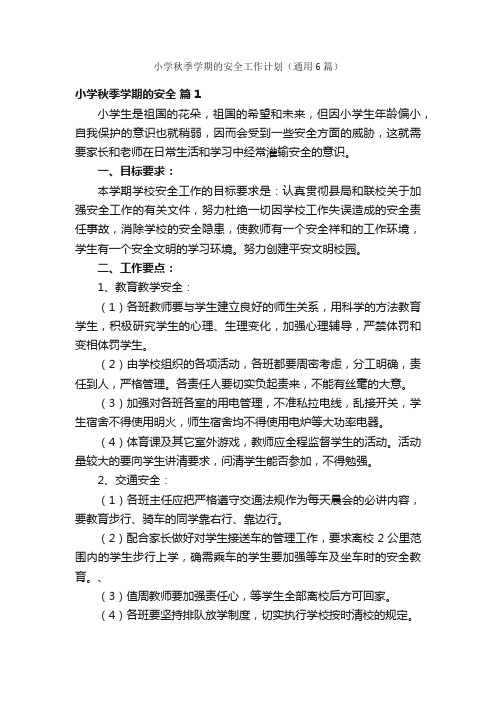 小学秋季学期的安全工作计划（通用6篇）

小学秋季学期的安全 篇1

小学生是祖国的花朵，祖国的希望和未来，但因小学生年龄偏小，自我保护的意识也就稍弱，因而会受到一些安全方面的威胁，这就需要家长和老师在日常生活和学习中经常灌输安全的意识。

一、目标要求：

本学期学校安全工作的目标要求是：认真贯彻县局和联校关于加强安全工作的有关文件，努力杜绝一切因学校工作失误造成的安全责任事故，消除学校的安全隐患，使教师有一个安全祥和的工作环境，学生有一个安全文明的学习环境。努力创建平安文明校园。

二、工作要点：

1、教育教学安全：

（1）各班教师要与学生建立良好的师生关系，用科学的方法教育学生，积极研究学生的心理、生理变化，加强心理辅导，严禁体罚和变相体罚学生。

（2）由学校组织的各项活动，各班都要周密考虑，分工明确，责任到人，严格管理。各责任人要切实负起责来，不能有丝毫的大意。

（3）加强对各班各室的用电管理，不准私拉电线，乱接开关，学生宿舍不得使用明火，师生宿舍均不得使用电炉等大功率电器。

（4）体育课及其它室外游戏，教师应全程监督学生的活动。活动量较大的要向学生讲清要求，问清学生能否参加，不得勉强。

2、交通安全：

（1）各班主任应把严格遵守交通法规作为每天晨会的必讲内容，要教育步行、骑车的同学靠右行、靠边行。

（2）配合家长做好对学生接送车的管理工作，要求离校2公里范围内的学生步行上学，确需乘车的学生要加强等车及坐车时的安全教育。、

（3）值周教师要加强责任心，等学生全部离校后方可回家。

（4）各班要坚持排队放学制度，切实执行学校按时清校的规定。